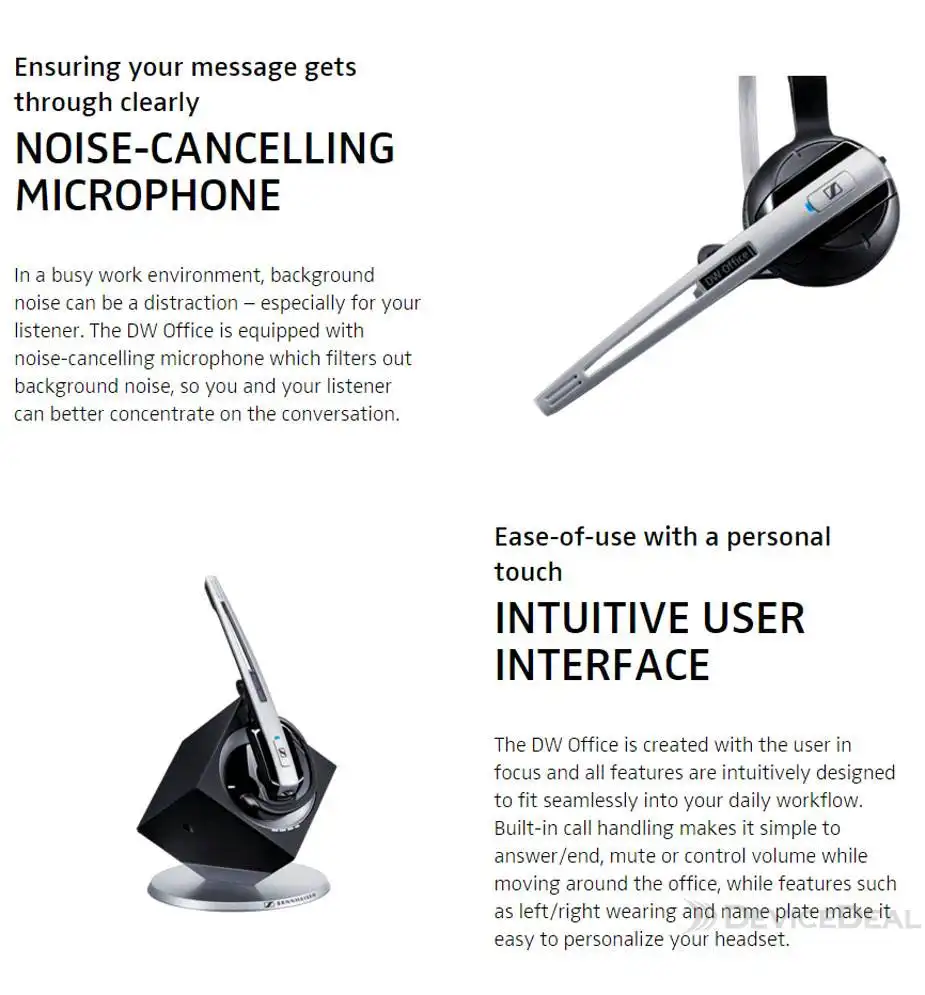 Ensuring your message gets through clearly

NOISE-CANCELLING MICROPHONE

In a busy work environment, background noise can be a distraction – especially for your listener. The DW Office is equipped with noise-cancelling microphone which filters out background noise, so you and your listener can better concentrate on the conversation.

DW Office

Ease-of-use with a personal touch

INTUITIVE USER INTERFACE

The DW Office is created with the user in focus and all features are intuitively designed to fit seamlessly into your daily workflow. Built-in call handling makes it simple to answer/end, mute or control volume while moving around the office, while features such as left/right wearing and name plate make it easy to personalize your headset.

SENNHEISER

DEVICEDEAL